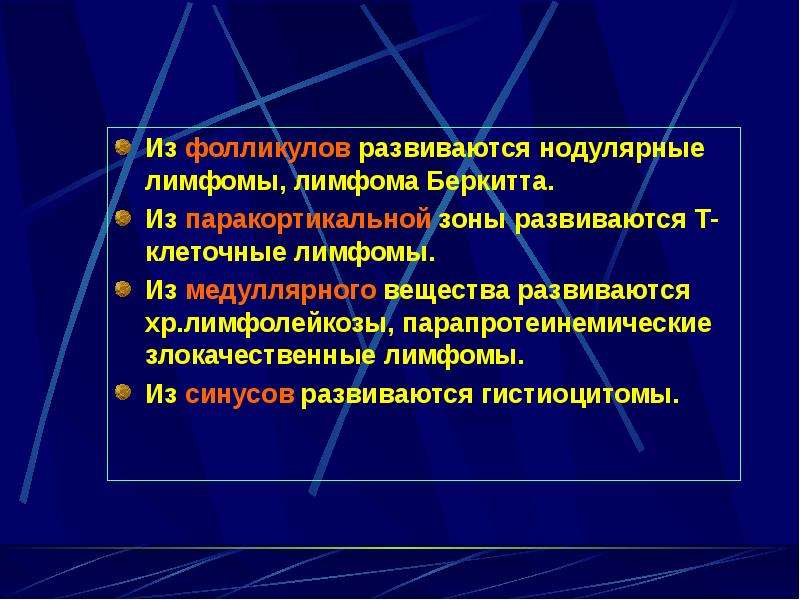 Из фолликулов развиваются нодулярные лимфомы, лимфома Беркитта.

Из паракортикальной зоны развиваются Т-клеточные лимфомы.

Из медуллярного вещества развиваются хр.лимфолейкозы, парапротеинемические злокачественные лимфомы.

Из синусов развиваются гистиоцитомы.